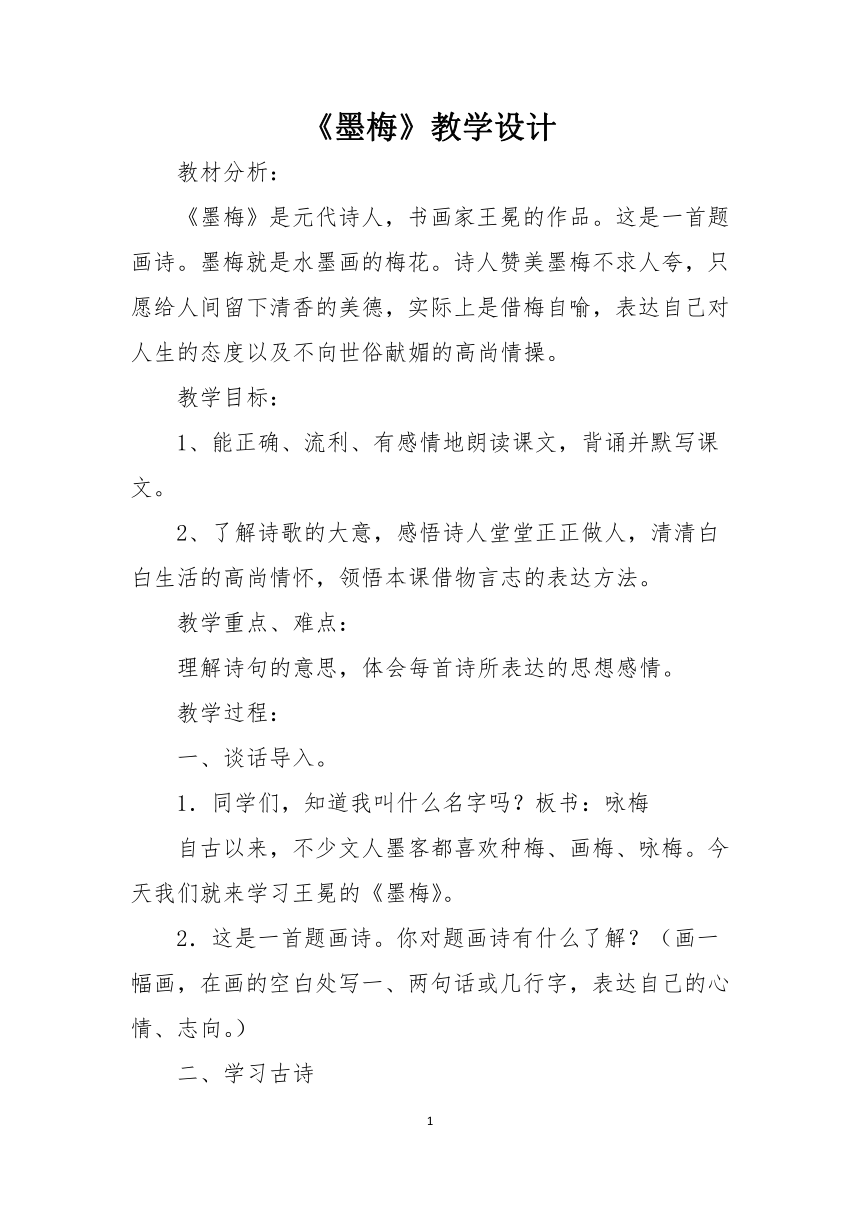 《墨梅》教学设计

教材分析：

《墨梅》是元代诗人，书画家王冕的作品。这是一首题画诗。墨梅就是水墨画的梅花。诗人赞美墨梅不求人夸，只愿给人间留下清香的美德，实际上是借梅自喻，表达自己对人生的态度以及不向世俗献媚的高尚情操。

教学目标：

1、能正确、流利、有感情地朗读课文，背诵并默写课文。

2、了解诗歌的大意，感悟诗人堂堂正正做人，清清白白生活的高尚情怀，领悟本课借物言志的表达方法。

教学重点、难点：

理解诗句的意思，体会每首诗所表达的思想感情。

教学过程：

一、谈话导入。

1．同学们，知道我叫什么名字吗？板书：咏梅

自古以来，不少文人墨客都喜欢种梅、画梅、咏梅。今天我们就来学习王冕的《墨梅》。

2．这是一首题画诗。你对题画诗有什么了解？（画一幅画，在画的空白处写一、两句话或几行字，表达自己的心情、志向。）

二、学习古诗

1